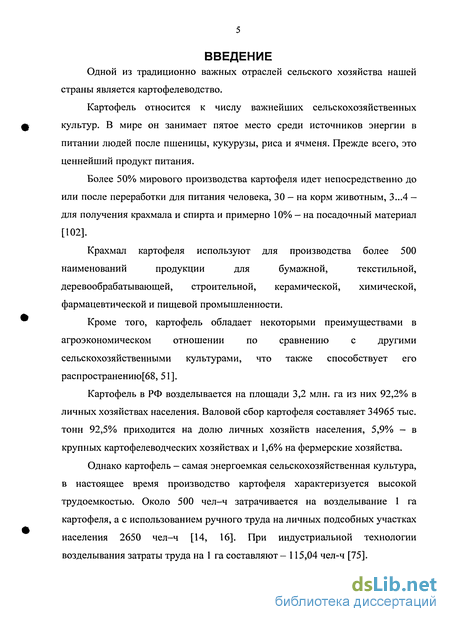 5

ВВЕДЕНИЕ

Одной из традиционно важных отраслей сельского хозяйства нашей страны является картофелеводство.

Картофель относится к числу важнейших сельскохозяйственных культур. В мире он занимает пятое место среди источников энергии в питании людей после пшеницы, кукурузы, риса и ячменя. Прежде всего, это ценнейший продукт питания.

Более 50% мирового производства картофеля идет непосредственно до или после переработки для питания человека, 30 – на корм животным, 3...4 – для получения крахмала и спирта и примерно 10% – на посадочный материал [102].

Крахмал картофеля используют для производства более 500 наименований продукции для бумажной, текстильной, деревообрабатывающей, строительной, керамической, химической, фармацевтической и пищевой промышленности.

Кроме того, картофель обладает некоторыми преимуществами в агроэкономическом отношении по сравнению с другими сельскохозяйственными культурами, что также способствует его распространению[68, 51].

Картофель в РФ возделывается на площади 3,2 млн. га из них 92,2% в личных хозяйствах населения. Валовой сбор картофеля составляет 34965 тыс. тонн 92,5% приходится на долю личных хозяйств населения, 5,9% – в крупных картофелеводческих хозяйствах и 1,6% на фермерские хозяйства.

Однако картофель – самая энергоемкая сельскохозяйственная культура, в настоящее время производство картофеля характеризуется высокой трудоемкостью. Около 500 чел–ч затрачивается на возделывание 1 га картофеля, а с использованием ручного труда на личных подсобных участках населения 2650 чел–ч [14, 16]. При индустриальной технологии возделывания затраты труда на 1 га составляют – 115,04 чел-ч [75].

dsLib.net
библиотека диссертаций